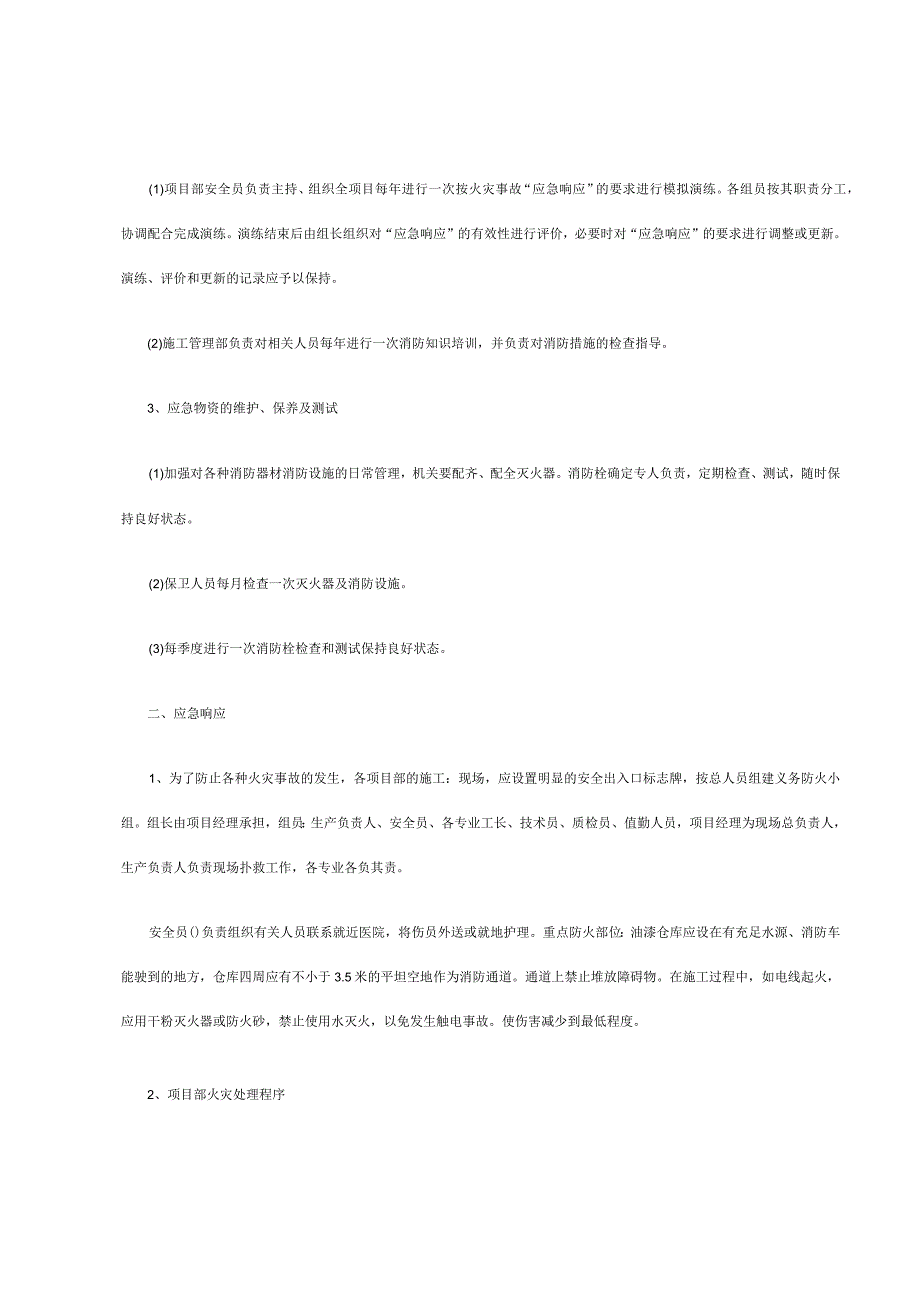 (1)项目部安全员负责主持、组织全项目每年进行一次按火灾事故“应急响应”的要求进行模拟演练。各组员按其职责分工，协调配合完成演练。演练结束后由组长组织对“应急响应”的有效性进行评价，必要时对“应急响应”的要求进行调整或更新。演练、评价和更新的记录应予以保持。

(2)施工管理部负责对相关人员每年进行一次消防知识培训，并负责对消防措施的检查指导。

3、应急物资的维护、保养及测试

(1)加强对各种消防器材消防设施的日常管理，机关要配齐、配全灭火器。消防栓确定专人负责，定期检查、测试，随时保持良好状态。

(2)保卫人员每月检查一次灭火器及消防设施。

(3)每季度进行一次消防栓检查和测试保持良好状态。

二、应急响应

1、为了防止各种火灾事故的发生，各项目部的施工：现场，应设置明显的安全出入口标志牌，按总人员组建义务防火小组。组长由项目经理承担，组员：生产负责人、安全员、各专业工长、技术员、质检员、值勤人员，项目经理为现场总负责人，生产负责人负责现场扑救工作，各专业各负其责。

安全员()负责组织有关人员联系就近医院，将伤员外送或就地护理。重点防火部位：油漆仓库应设在有充足水源、消防车能驶到的地方，仓库四周应有不小于3.5米的平坦空地作为消防通道。通道上禁止堆放障碍物。在施工过程中，如电线起火，应用干粉灭火器或防火砂，禁止使用水灭火，以免发生触电事故。使伤害减少到最低程度。

2、项目部火灾处理程序